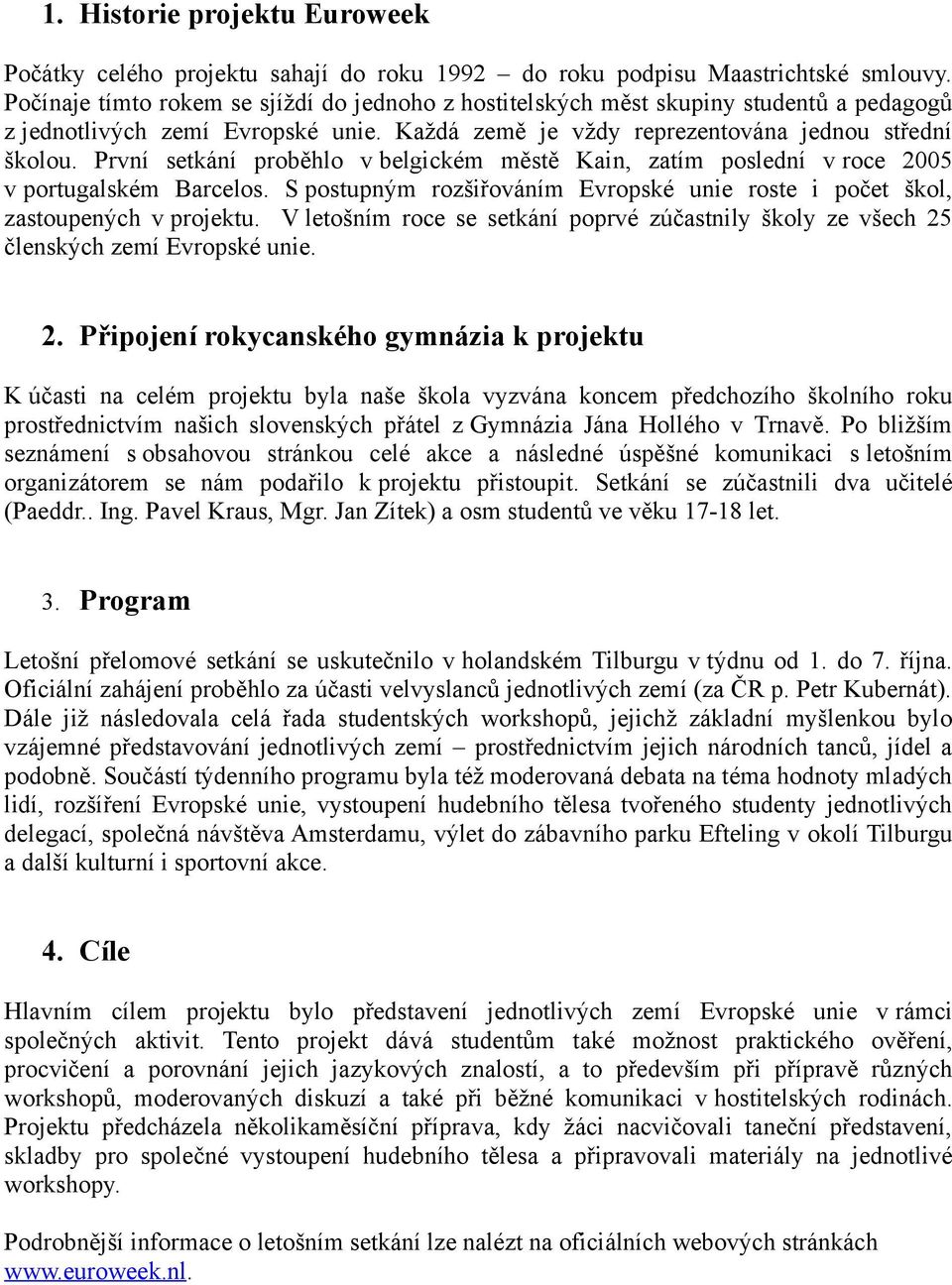 1. Historie projektu Euroweek

Počátky celého projektu sahají do roku 1992 – do roku podpisu Maastrichtské smlouvy. Počínaje tímto rokem se sjíždí do jednoho z hostitelských měst skupiny studentů a pedagogů z jednotlivých zemí Evropské unie. Každá země je vždy reprezentována jednou střední školou. První setkání proběhlo v belgickém městě Kain, zatím poslední v roce 2005 v portugalském Barcelos. S postupným rozšiřováním Evropské unie roste i počet škol, zastoupených v projektu. V letošním roce se setkání poprvé zúčastnily školy ze všech 25 členských zemí Evropské unie.

2. Připojení rokycanského gymnázia k projektu

K účasti na celém projektu byla naše škola vyzvána koncem předchozího školního roku prostřednictvím našich slovenských přátel z Gymnázia Jána Hollého v Trnavě. Po bližším seznámení s obsahovou stránkou celé akce a následné úspěšné komunikaci s letošním organizátorem se nám podařilo k projektu přistoupit. Setkání se zúčastnili dva učitelé (Paeddr.. Ing. Pavel Kraus, Mgr. Jan Zítek) a osm studentů ve věku 17-18 let.

3. Program

Letošní přelomové setkání se uskutečnilo v holandském Tilburgu v týdnu od 1. do 7. října. Oficiální zahájení proběhlo za účasti velvyslanců jednotlivých zemí (za ČR p. Petr Kubernát). Dále již následovala celá řada studentských workshopů, jejichž základní myšlenkou bylo vzájemné představování jednotlivých zemí – prostřednictvím jejich národních tanců, jídel a podobně. Součástí týdenního programu byla též moderovaná debata na téma hodnoty mladých lidí, rozšíření Evropské unie, vystoupení hudebního tělesa tvořeného studenty jednotlivých delegací, společná návštěva Amsterdamu, výlet do zábavního parku Efteling v okolí Tilburgu a další kulturní i sportovní akce.

4. Cíle

Hlavním cílem projektu bylo představení jednotlivých zemí Evropské unie v rámci společných aktivit. Tento projekt dává studentům také možnost praktického ověření, procvičení a porovnání jejich jazykových znalostí, a to především při přípravě různých workshopů, moderovaných diskuzí a také při běžné komunikaci v hostitelských rodinách. Projektu předcházela několikaměsíční příprava, kdy žáci nacvičovali taneční představení, skladby pro společné vystoupení hudebního tělesa a připravovali materiály na jednotlivé workshopy.

Podrobnější informace o letošním setkání lze nalézt na oficiálních webových stránkách www.euroweek.nl.